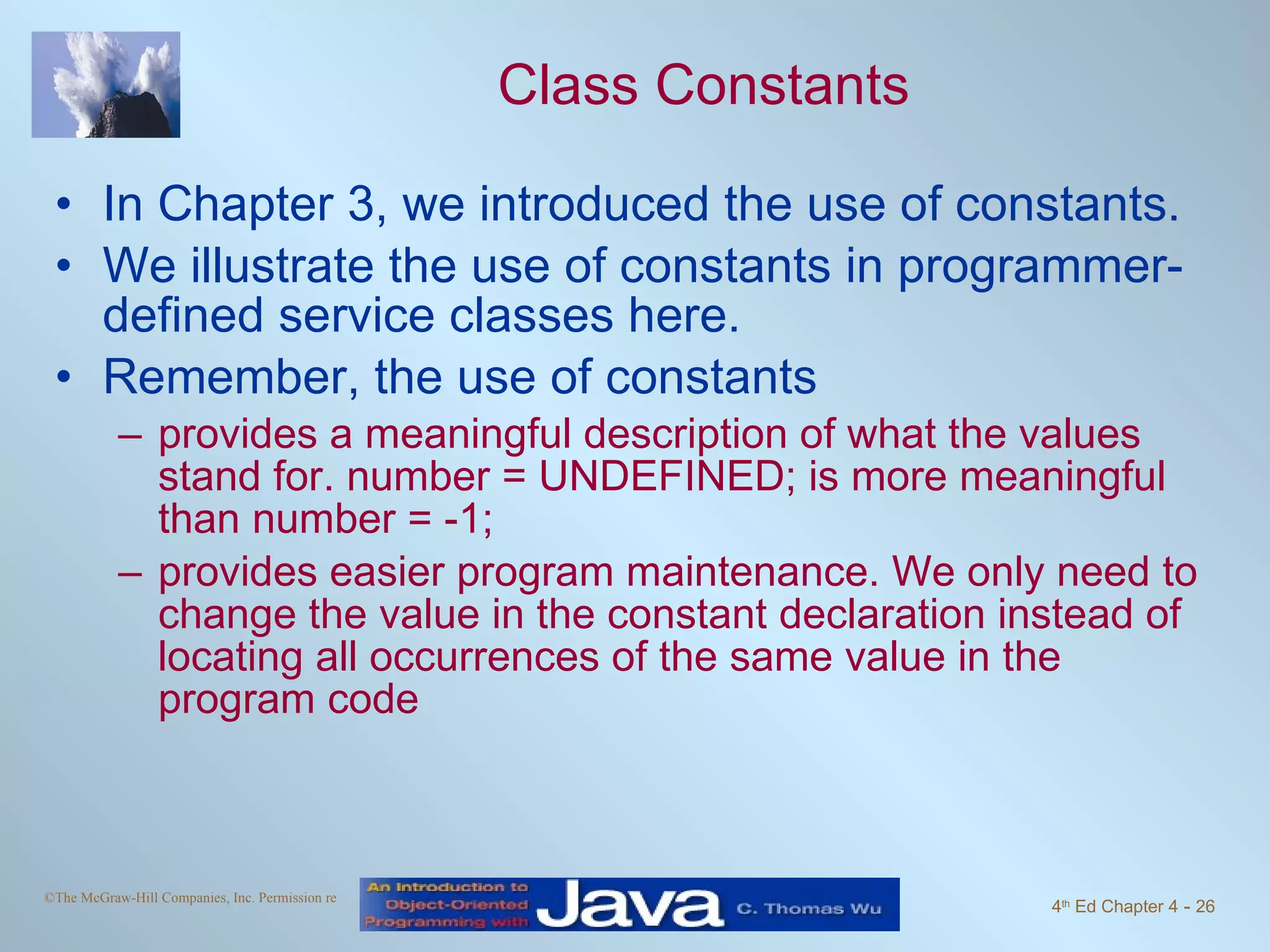 Class Constants

• In Chapter 3, we introduced the use of constants.
• We illustrate the use of constants in programmer-defined service classes here.
• Remember, the use of constants
– provides a meaningful description of what the values stand for. number = UNDEFINED; is more meaningful than number = -1;
– provides easier program maintenance. We only need to change the value in the constant declaration instead of locating all occurrences of the same value in the program code

©The McGraw-Hill Companies, Inc. Permission re

An Introduction to Object-Oriented Programming with Java C. Thomas Wu

4th Ed Chapter 4 - 26